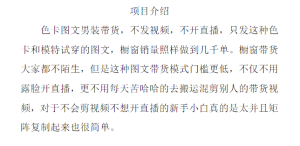 项目介绍

色卡图文男装带货，不发视频，不开直播，只发这种色卡和模特试穿的图文，橱窗销量照样做到几千单。橱窗带货大家都不陌生，但是这种图文带货模式门槛更低，不仅不用露脸开直播，更不用每天苦哈哈的去搬运混剪别人的带货视频，对于不会剪视频不想开直播的新手小白真的是太并且矩阵复制起来也很简单。